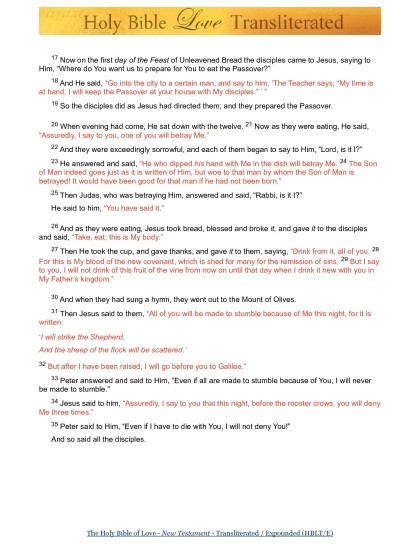 Holy Bible Love Transliterated

$^{17}$ Now on the first day of the Feast of Unleavened Bread the disciples came to Jesus, saying to Him, "Where do You want us to prepare for You to eat the Passover?"

$^{18}$ And He said, "Go into the city to a certain man, and say to him, 'The Teacher says, "My time is at hand; I will keep the Passover at your house with My disciples." ' "

$^{19}$ So the disciples did as Jesus had directed them; and they prepared the Passover.

$^{20}$ When evening had come, He sat down with the twelve. $^{21}$ Now as they were eating, He said, "Assuredly, I say to you, one of you will betray Me."

$^{22}$ And they were exceedingly sorrowful, and each of them began to say to Him, "Lord, is it I?"

$^{23}$ He answered and said, "He who dipped his hand with Me in the dish will betray Me. $^{24}$ The Son of Man indeed goes just as it is written of Him, but woe to that man by whom the Son of Man is betrayed! It would have been good for that man if he had not been born."

$^{25}$ Then Judas, who was betraying Him, answered and said, "Rabbi, is it I?"

He said to him, "You have said it."

$^{26}$ And as they were eating, Jesus took bread, blessed and broke it, and gave it to the disciples and said, "Take, eat; this is My body."

$^{27}$ Then He took the cup, and gave thanks, and gave it to them, saying, "Drink from it, all of you. $^{28}$ For this is My blood of the new covenant, which is shed for many for the remission of sins. $^{29}$ But I say to you, I will not drink of this fruit of the vine from now on until that day when I drink it new with you in My Father's kingdom."

$^{30}$ And when they had sung a hymn, they went out to the Mount of Olives.

$^{31}$ Then Jesus said to them, "All of you will be made to stumble because of Me this night, for it is written:

'I will strike the Shepherd,

And the sheep of the flock will be scattered.'

$^{32}$ But after I have been raised, I will go before you to Galilee."

$^{33}$ Peter answered and said to Him, "Even if all are made to stumble because of You, I will never be made to stumble."

$^{34}$ Jesus said to him, "Assuredly, I say to you that this night, before the rooster crows, you will deny Me three times."

$^{35}$ Peter said to Him, "Even if I have to die with You, I will not deny You!"

And so said all the disciples.

The Holy Bible of Love - New Testament - Transliterated / Expounded (HBLT/E)